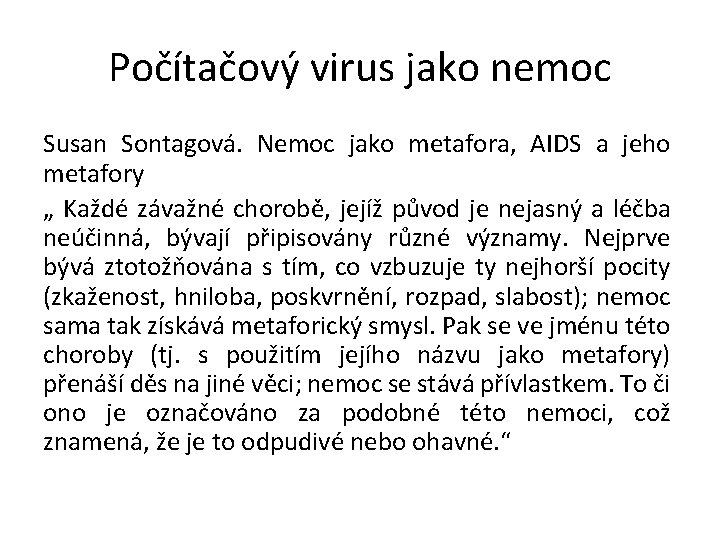 Počítačový virus jako nemoc

Susan Sontagová. Nemoc jako metafora, AIDS a jeho metafory

„ Každé závažné chorobě, jejíž původ je nejasný a léčba neúčinná, bývají připisovány různé významy. Nejprve bývá ztotožňována s tím, co vzbuzuje ty nejhorší pocity (zkaženost, hniloba, poskvrnění, rozpad, slabost); nemoc sama tak získává metaforický smysl. Pak se ve jménu této choroby (tj. s použitím jejího názvu jako metafory) přenáší děs na jiné věci; nemoc se stává přívlastkem. To či ono je označováno za podobné této nemoci, což znamená, že je to odpudivé nebo ohavné.“